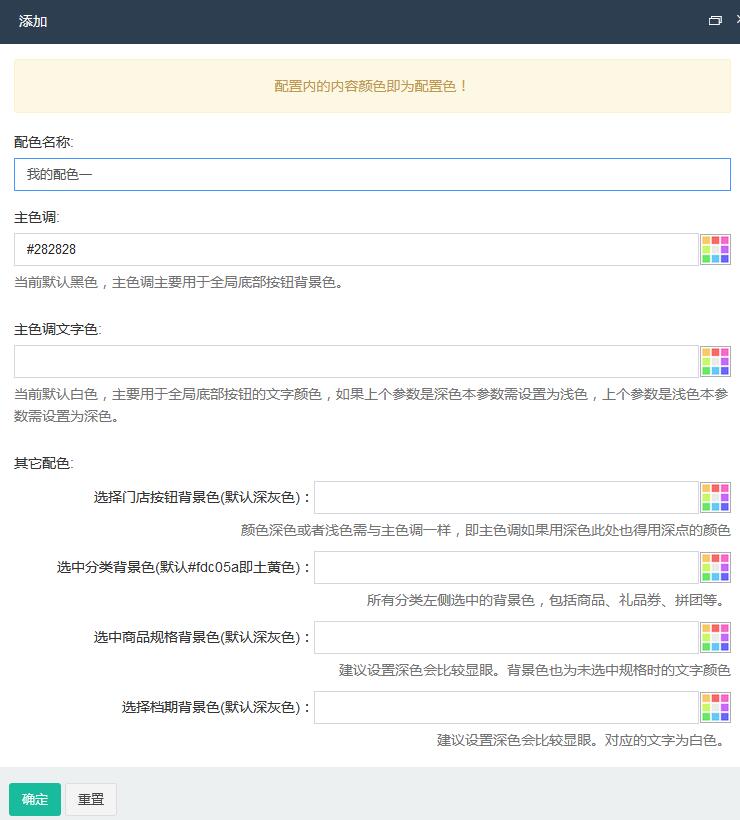 添加

配置内的内容颜色即为配置色！

配色名称:

我的配色一

主色调:

#282828

当前默认黑色，主色调主要用于全局底部按钮背景色。

主色调文字色:

当前默认白色，主要用于全局底部按钮的文字颜色，如果上个参数是深色本参数需设置为浅色，上个参数是浅色本参数需设置为深色。

其它配色:

选择门店按钮背景色(默认深灰色)：

颜色深色或者浅色需与主色调一样，即主色调如果用深色此处也得用深点的颜色

选中分类背景色(默认#fdc05a即土黄色)：

所有分类左侧选中的背景色，包括商品、礼品券、拼团等。

选中商品规格背景色(默认深灰色)：

建议设置深色会比较显眼。背景色也为未选中规格时的文字颜色

选择档期背景色(默认深灰色)：

建议设置深色会比较显眼。对应的文字为白色。

确定 重置